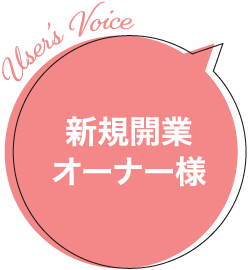 User's Voice

新規開業
オーナー様